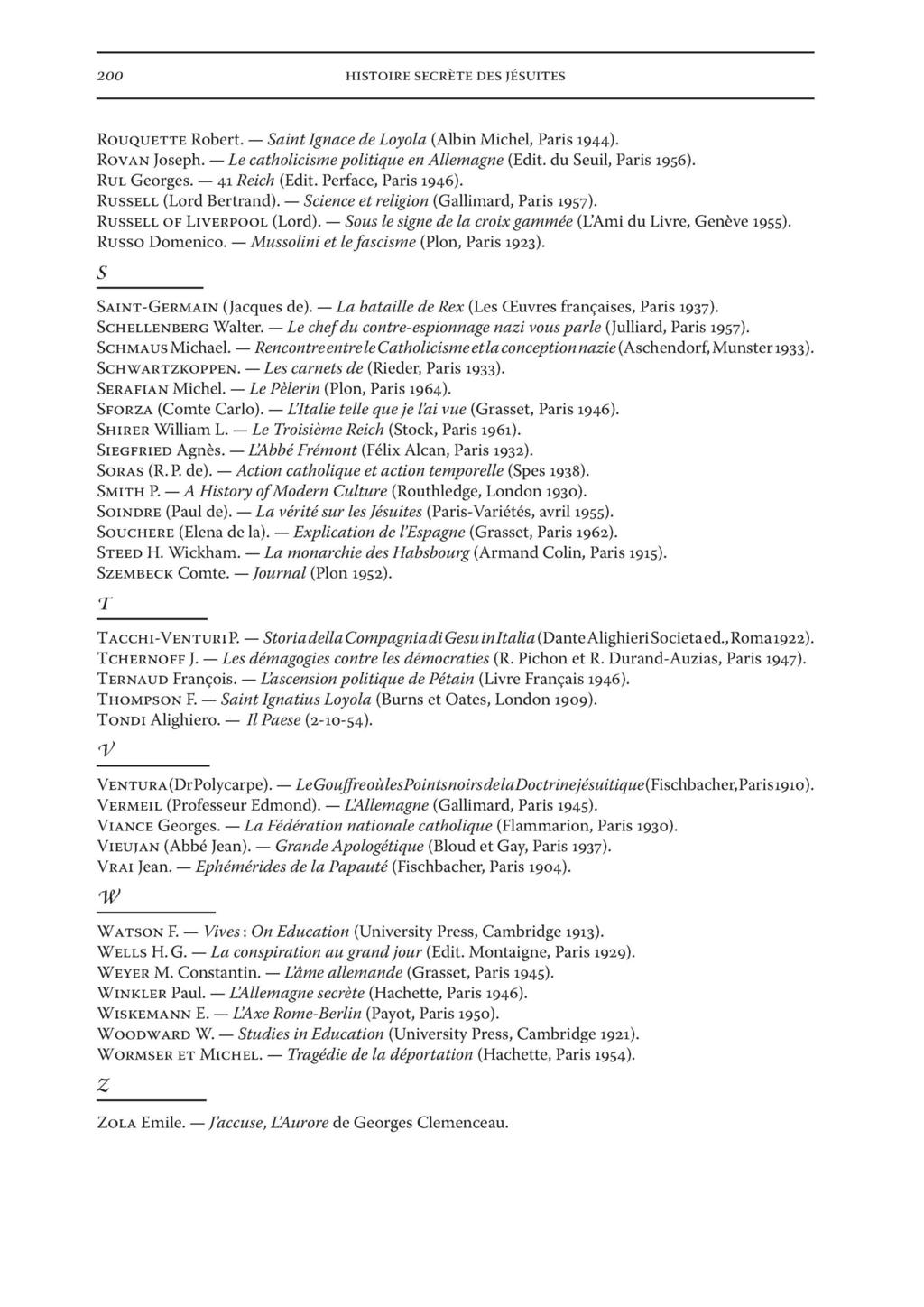 200 HISTOIRE SECRÈTE DES JÉSUITES

ROUQUETTE Robert. — Saint Ignace de Loyola (Albin Michel, Paris 1944).
ROVAN Joseph. — Le catholicisme politique en Allemagne (Edit. du Seuil, Paris 1956).
RUL Georges. — 41 Reich (Edit. Perface, Paris 1946).
RUSSELL (Lord Bertrand). — Science et religion (Gallimard, Paris 1957).
RUSSELL OF LIVERPOOL (Lord). — Sous le signe de la croix gammée (L'Ami du Livre, Genève 1955).
RUSSO Domenico. — Mussolini et le fascisme (Plon, Paris 1923).

S

SAINT-GERMAIN (Jacques de). — La bataille de Rex (Les Œuvres françaises, Paris 1937).
SCHELLENBERG Walter. — Le chef du contre-espionnage nazi vous parle (Julliard, Paris 1957).
SCHMAUS Michael. — Rencontre entre le Catholicisme et la conception nazie (Aschendorf, Munster 1933).
SCHWARTZKOPPEN. — Les carnets de (Rieder, Paris 1933).
SERAFIAN Michel. — Le Pèlerin (Plon, Paris 1964).
SFORZA (Comte Carlo). — L'Italie telle que je l'ai vue (Grasset, Paris 1946).
SHIRER William L. — Le Troisième Reich (Stock, Paris 1961).
SIEGFRIED Agnès. — L'Abbé Frémont (Félix Alcan, Paris 1932).
SORAS (R. P. de). — Action catholique et action temporelle (Spes 1938).
SMITH P. — A History of Modern Culture (Routhledge, London 1930).
SOINDRE (Paul de). — La vérité sur les Jésuites (Paris-Variétés, avril 1955).
SOUCHERE (Elena de la). — Explication de l'Espagne (Grasset, Paris 1962).
STEED H. Wickham. — La monarchie des Habsbourg (Armand Colin, Paris 1915).
SZEMBECK Comte. — Journal (Plon 1952).

T

TACCHI-VENTURI P. — Storia della Compagnia di Gesu in Italia (Dante Alighieri Societa ed., Roma 1922).
TCHERNOFF J. — Les démagogies contre les démocraties (R. Pichon et R. Durand-Auzias, Paris 1947).
TERNAUD François. — L'ascension politique de Pétain (Livre Français 1946).
THOMPSON F. — Saint Ignatius Loyola (Burns et Oates, London 1909).
TONDI Alighiero. — Il Paese (2-10-54).

V

VENTURA (Dr Polycarpe). — Le Gouffre où les Points noirs de la Doctrine jésuitique (Fischbacher, Paris 1910).
VERMEIL (Professeur Edmond). — L'Allemagne (Gallimard, Paris 1945).
VIANCE Georges. — La Fédération nationale catholique (Flammarion, Paris 1930).
VIEUJAN (Abbé Jean). — Grande Apologétique (Bloud et Gay, Paris 1937).
VRAI Jean. — Ephémérides de la Papauté (Fischbacher, Paris 1904).

W

WATSON F. — Vives : On Education (University Press, Cambridge 1913).
WELLS H. G. — La conspiration au grand jour (Edit. Montaigne, Paris 1929).
WEYER M. Constantin. — L'âme allemande (Grasset, Paris 1945).
WINKLER Paul. — L'Allemagne secrète (Hachette, Paris 1946).
WISKEMANN E. — L'Axe Rome-Berlin (Payot, Paris 1950).
WOODWARD W. — Studies in Education (University Press, Cambridge 1921).
WORMSER ET MICHEL. — Tragédie de la déportation (Hachette, Paris 1954).

Z

ZOLA Emile. — J'accuse, L'Aurore de Georges Clemenceau.